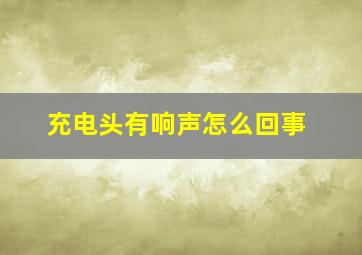 充电头有响声怎么回事